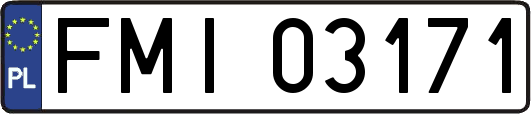 PL
FMI 03171